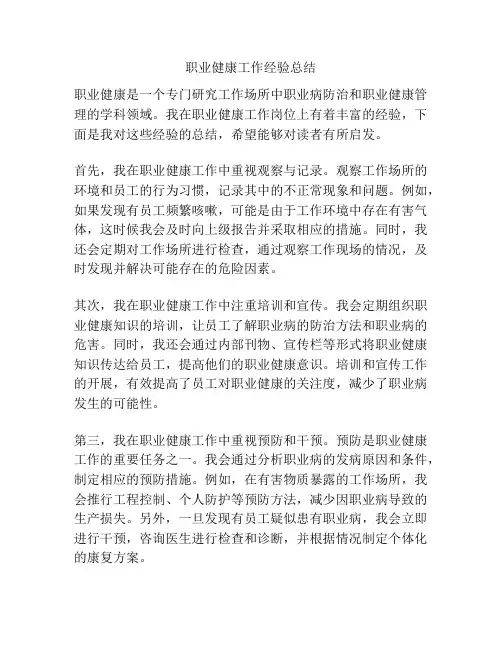 职业健康工作经验总结

职业健康是一个专门研究工作场所中职业病防治和职业健康管理的学科领域。我在职业健康工作岗位上有着丰富的经验，下面是我对这些经验的总结，希望能够对读者有所启发。

首先，我在职业健康工作中重视观察与记录。观察工作场所的环境和员工的行为习惯，记录其中的不正常现象和问题。例如，如果发现有员工频繁咳嗽，可能是由于工作环境中存在有害气体，这时候我会及时向上级报告并采取相应的措施。同时，我还会定期对工作场所进行检查，通过观察工作现场的情况，及时发现并解决可能存在的危险因素。

其次，我在职业健康工作中注重培训和宣传。我会定期组织职业健康知识的培训，让员工了解职业病的防治方法和职业病的危害。同时，我还会通过内部刊物、宣传栏等形式将职业健康知识传达给员工，提高他们的职业健康意识。培训和宣传工作的开展，有效提高了员工对职业健康的关注度，减少了职业病发生的可能性。

第三，我在职业健康工作中重视预防和干预。预防是职业健康工作的重要任务之一。我会通过分析职业病的发病原因和条件，制定相应的预防措施。例如，在有害物质暴露的工作场所，我会推行工程控制、个人防护等预防方法，减少因职业病导致的生产损失。另外，一旦发现有员工疑似患有职业病，我会立即进行干预，咨询医生进行检查和诊断，并根据情况制定个体化的康复方案。